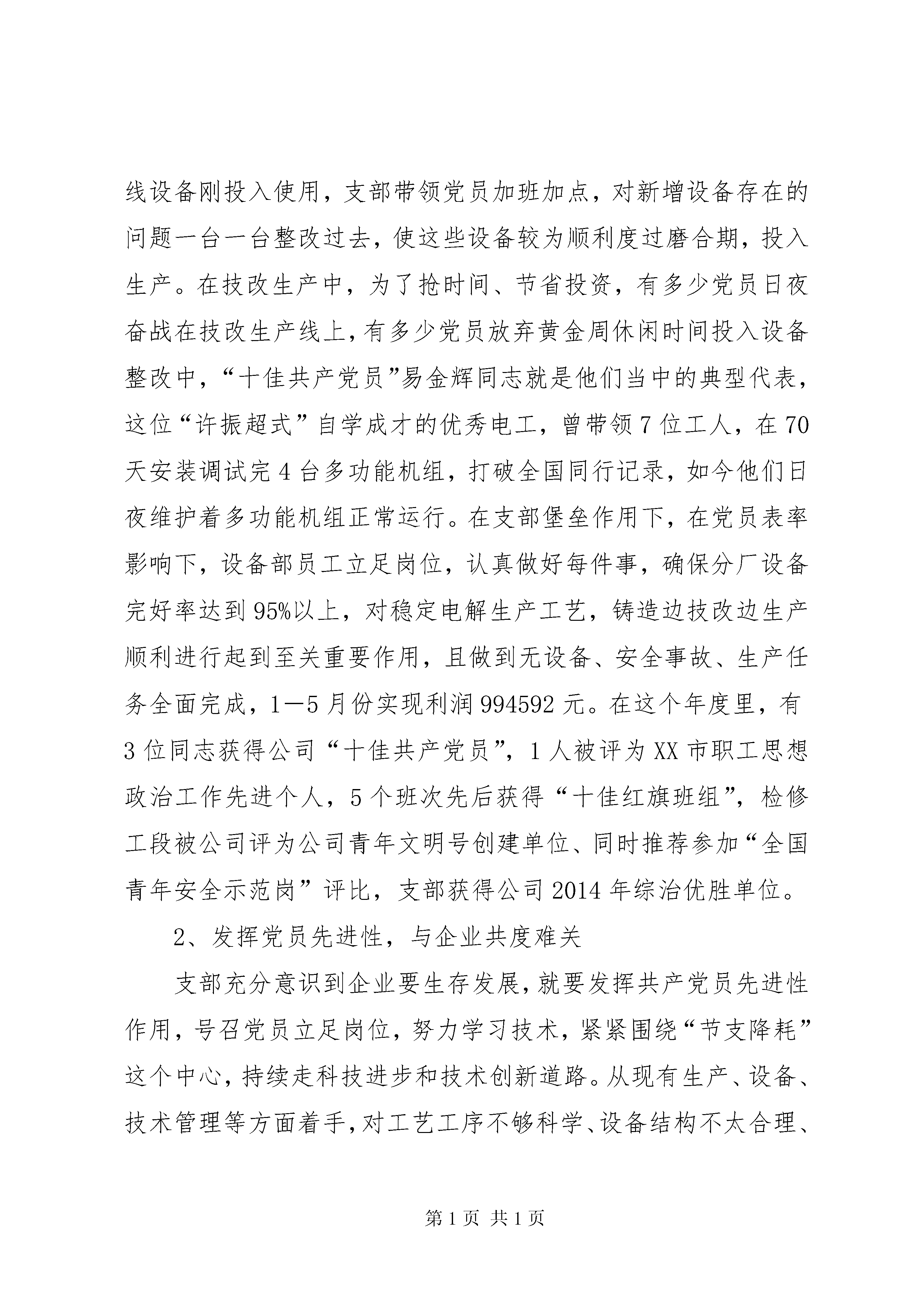 线设备刚投入使用，支部带领党员加班加点，对新增设备存在的问题一台一台整改过去，使这些设备较为顺利度过磨合期，投入生产。在技改生产中，为了抢时间、节省投资，有多少党员日夜奋战在技改生产线上，有多少党员放弃黄金周休闲时间投入设备整改中，“十佳共产党员”易金辉同志就是他们当中的典型代表，这位“许振超式”自学成才的优秀电工，曾带领7位工人，在70天安装调试完4台多功能机组，打破全国同行记录，如今他们日夜维护着多功能机组正常运行。在支部堡垒作用下，在党员表率影响下，设备部员工立足岗位，认真做好每件事，确保分厂设备完好率达到95%以上，对稳定电解生产工艺，铸造边技改边生产顺利进行起到至关重要作用，且做到无设备、安全事故、生产任务全面完成，1—5月份实现利润994592元。在这个年度里，有3位同志获得公司“十佳共产党员”，1人被评为XX市职工思想政治工作先进个人，5个班次先后获得“十佳红旗班组”，检修工段被公司评为公司青年文明号创建单位、同时推荐参加“全国青年安全示范岗”评比，支部获得公司2014年综治优胜单位。

2、发挥党员先进性，与企业共度难关

支部充分意识到企业要生存发展，就要发挥共产党员先进性作用，号召党员立足岗位，努力学习技术，紧紧围绕“节支降耗”这个中心，持续走科技进步和技术创新道路。从现有生产、设备、技术管理等方面着手，对工艺工序不够科学、设备结构不太合理、

第1页 共1页